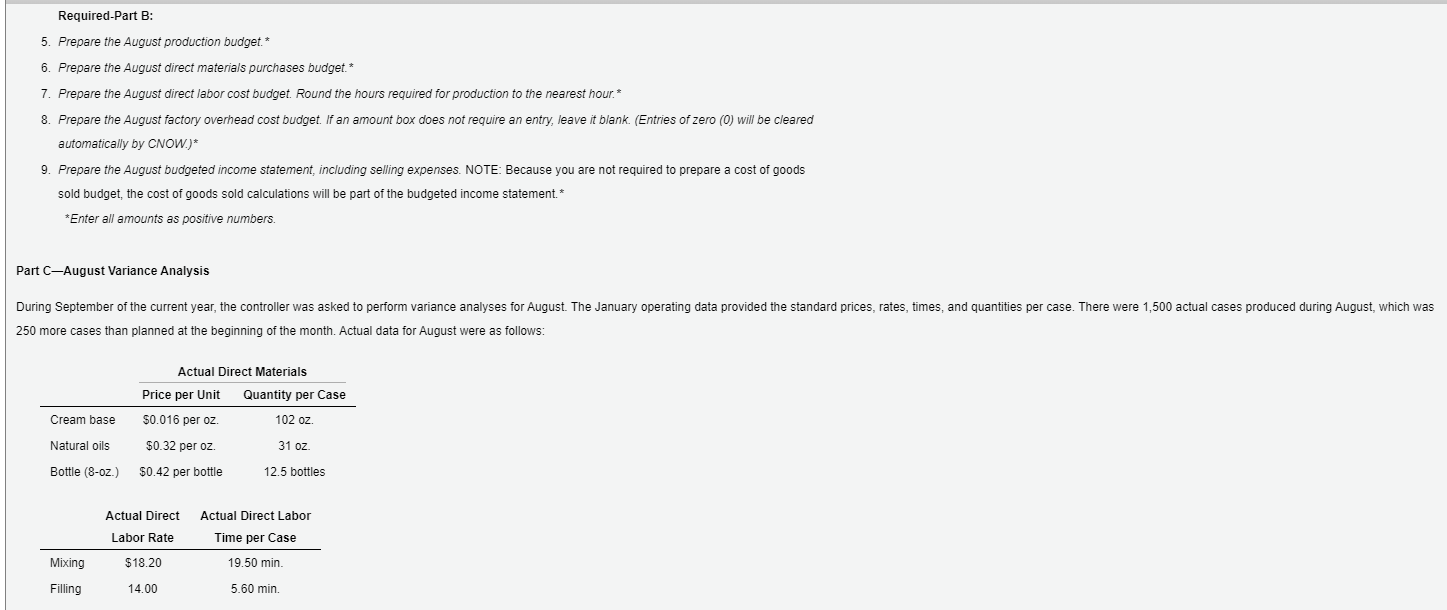 Required-Part B:

5. Prepare the August production budget.*

6. Prepare the August direct materials purchases budget.*

7. Prepare the August direct labor cost budget. Round the hours required for production to the nearest hour.*

8. Prepare the August factory overhead cost budget. If an amount box does not require an entry, leave it blank. (Entries of zero (0) will be cleared automatically by CNOW.)*

9. Prepare the August budgeted income statement, including selling expenses. NOTE: Because you are not required to prepare a cost of goods sold budget, the cost of goods sold calculations will be part of the budgeted income statement.*

*Enter all amounts as positive numbers.

Part C—August Variance Analysis

During September of the current year, the controller was asked to perform variance analyses for August. The January operating data provided the standard prices, rates, times, and quantities per case. There were 1,500 actual cases produced during August, which was 250 more cases than planned at the beginning of the month. Actual data for August were as follows:

Actual Direct Materials

| | Price per Unit | Quantity per Case |
|---|---|---|
| Cream base | $0.016 per oz. | 102 oz. |
| Natural oils | $0.32 per oz. | 31 oz. |
| Bottle (8-oz.) | $0.42 per bottle | 12.5 bottles |

| | Actual Direct Labor Rate | Actual Direct Labor Time per Case |
|---|---|---|
| Mixing | $18.20 | 19.50 min. |
| Filling | 14.00 | 5.60 min. |